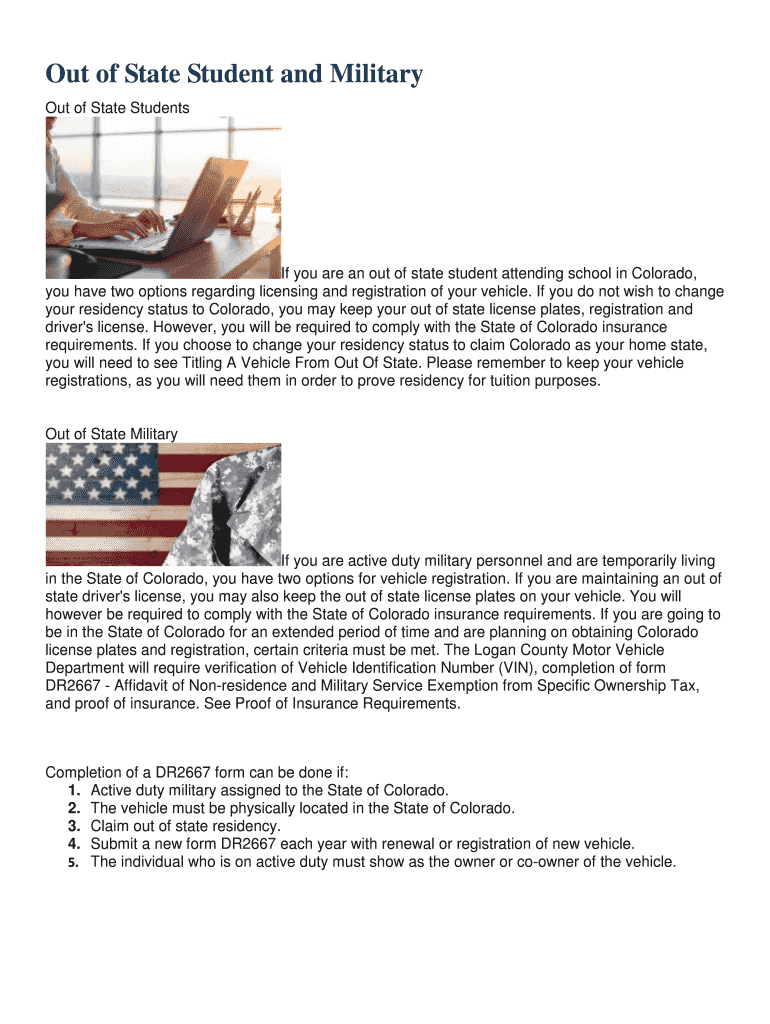 Out of State Student and Military

Out of State Students

If you are an out of state student attending school in Colorado, you have two options regarding licensing and registration of your vehicle. If you do not wish to change your residency status to Colorado, you may keep your out of state license plates, registration and driver's license. However, you will be required to comply with the State of Colorado insurance requirements. If you choose to change your residency status to claim Colorado as your home state, you will need to see Titling A Vehicle From Out Of State. Please remember to keep your vehicle registrations, as you will need them in order to prove residency for tuition purposes.

Out of State Military

If you are active duty military personnel and are temporarily living in the State of Colorado, you have two options for vehicle registration. If you are maintaining an out of state driver's license, you may also keep the out of state license plates on your vehicle. You will however be required to comply with the State of Colorado insurance requirements. If you are going to be in the State of Colorado for an extended period of time and are planning on obtaining Colorado license plates and registration, certain criteria must be met. The Logan County Motor Vehicle Department will require verification of Vehicle Identification Number (VIN), completion of form DR2667 - Affidavit of Non-residence and Military Service Exemption from Specific Ownership Tax, and proof of insurance. See Proof of Insurance Requirements.

Completion of a DR2667 form can be done if:
1. Active duty military assigned to the State of Colorado.
2. The vehicle must be physically located in the State of Colorado.
3. Claim out of state residency.
4. Submit a new form DR2667 each year with renewal or registration of new vehicle.
5. The individual who is on active duty must show as the owner or co-owner of the vehicle.